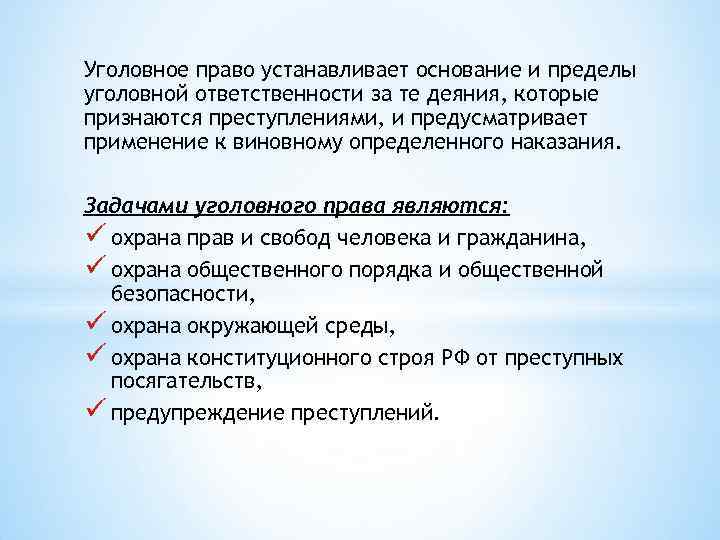 Уголовное право устанавливает основание и пределы уголовной ответственности за те деяния, которые признаются преступлениями, и предусматривает применение к виновному определенного наказания.

Задачами уголовного права являются:
✓ охрана прав и свобод человека и гражданина,
✓ охрана общественного порядка и общественной безопасности,
✓ охрана окружающей среды,
✓ охрана конституционного строя РФ от преступных посягательств,
✓ предупреждение преступлений.